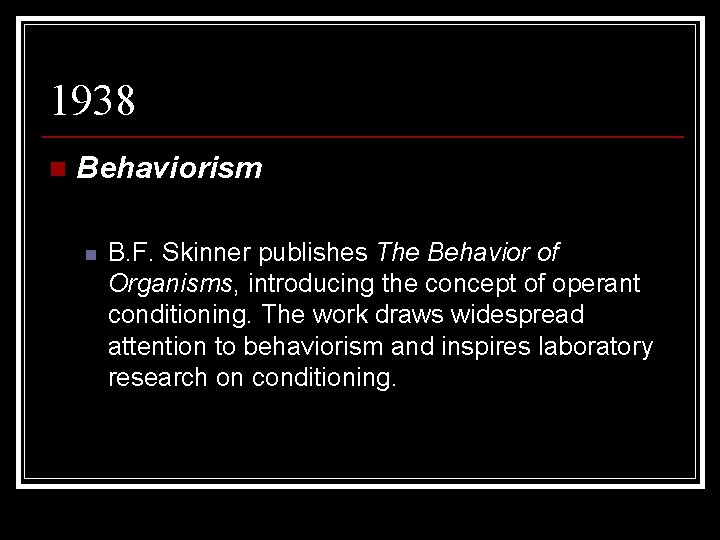 1938

Behaviorism

B.F. Skinner publishes The Behavior of Organisms, introducing the concept of operant conditioning. The work draws widespread attention to behaviorism and inspires laboratory research on conditioning.